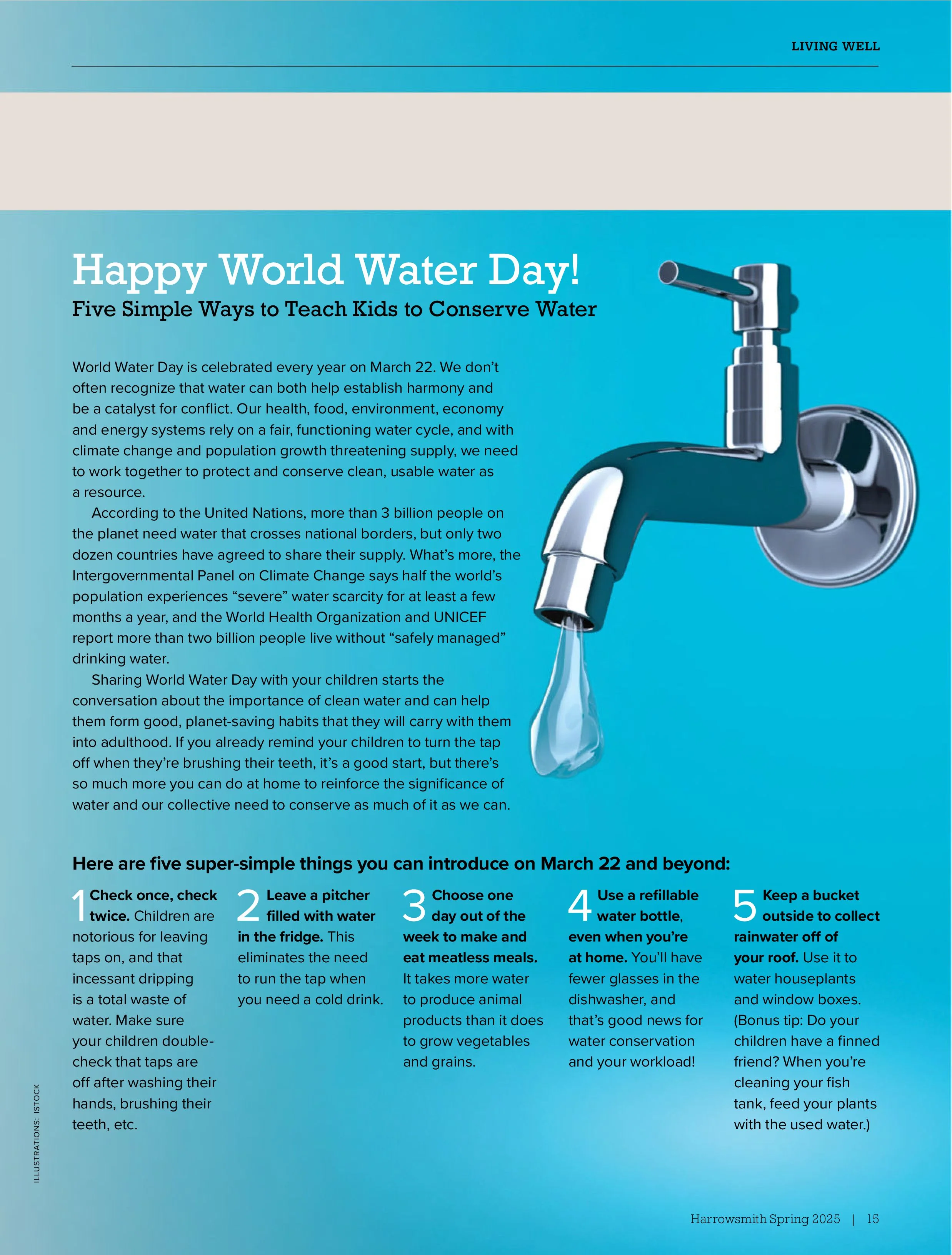 LIVING WELL

Happy World Water Day!

Five Simple Ways to Teach Kids to Conserve Water

World Water Day is celebrated every year on March 22. We don't often recognize that water can both help establish harmony and be a catalyst for conflict. Our health, food, environment, economy and energy systems rely on a fair, functioning water cycle, and with climate change and population growth threatening supply, we need to work together to protect and conserve clean, usable water as a resource.

According to the United Nations, more than 3 billion people on the planet need water that crosses national borders, but only two dozen countries have agreed to share their supply. What's more, the Intergovernmental Panel on Climate Change says half the world's population experiences "severe" water scarcity for at least a few months a year, and the World Health Organization and UNICEF report more than two billion people live without "safely managed" drinking water.

Sharing World Water Day with your children starts the conversation about the importance of clean water and can help them form good, planet-saving habits that they will carry with them into adulthood. If you already remind your children to turn the tap off when they're brushing their teeth, it's a good start, but there's so much more you can do at home to reinforce the significance of water and our collective need to conserve as much of it as we can.

Here are five super-simple things you can introduce on March 22 and beyond:

1 Check once, check twice. Children are notorious for leaving taps on, and that incessant dripping is a total waste of water. Make sure your children double-check that taps are off after washing their hands, brushing their teeth, etc.

2 Leave a pitcher filled with water in the fridge. This eliminates the need to run the tap when you need a cold drink.

3 Choose one day out of the week to make and eat meatless meals. It takes more water to produce animal products than it does to grow vegetables and grains.

4 Use a refillable water bottle, even when you're at home. You'll have fewer glasses in the dishwasher, and that's good news for water conservation and your workload!

5 Keep a bucket outside to collect rainwater off of your roof. Use it to water houseplants and window boxes. (Bonus tip: Do your children have a finned friend? When you're cleaning your fish tank, feed your plants with the used water.)

ILLUSTRATIONS: ISTOCK

Harrowsmith Spring 2025 | 15